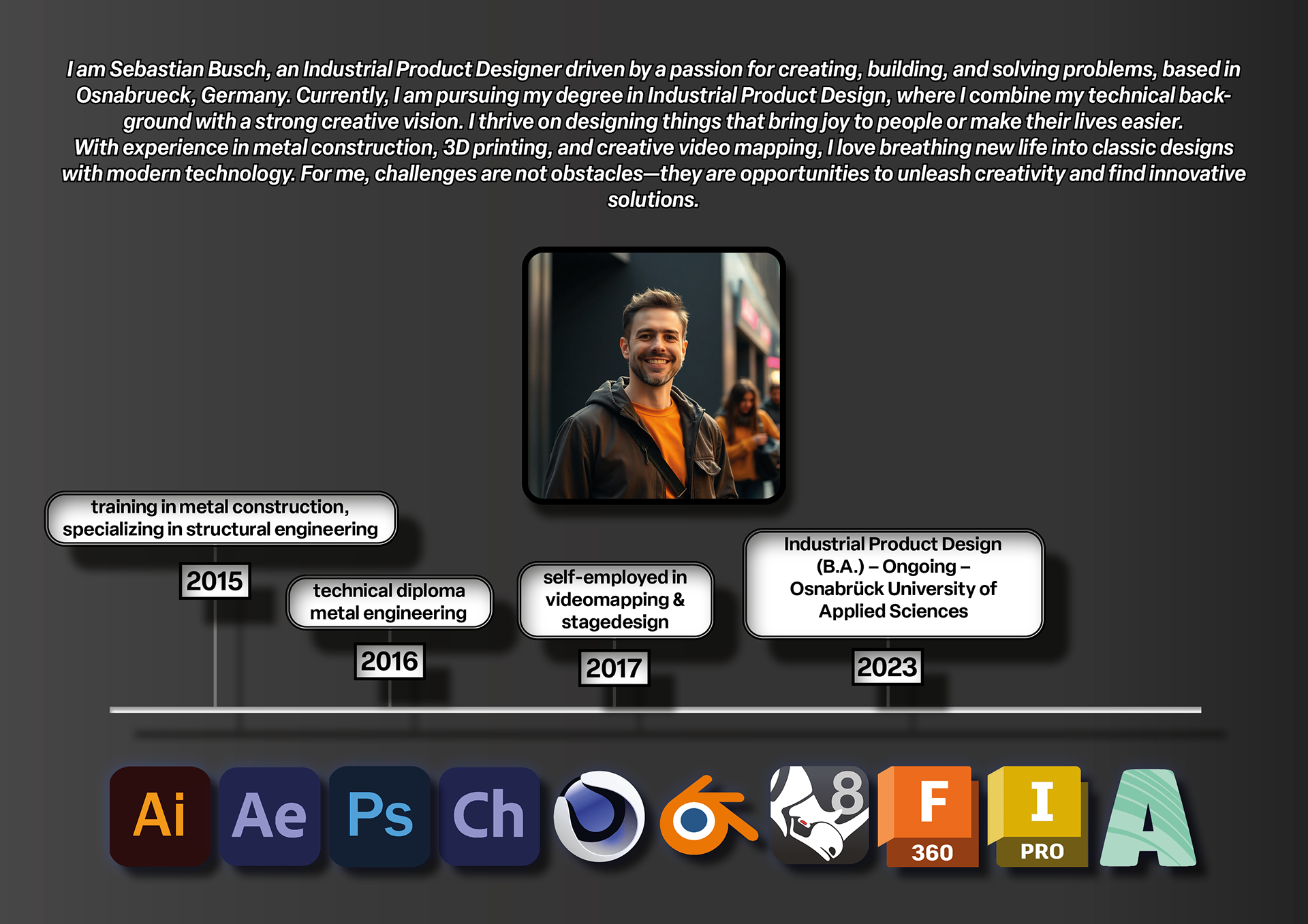 I am Sebastian Busch, an Industrial Product Designer driven by a passion for creating, building, and solving problems, based in Osnabrueck, Germany. Currently, I am pursuing my degree in Industrial Product Design, where I combine my technical background with a strong creative vision. I thrive on designing things that bring joy to people or make their lives easier.
With experience in metal construction, 3D printing, and creative video mapping, I love breathing new life into classic designs with modern technology. For me, challenges are not obstacles—they are opportunities to unleash creativity and find innovative solutions.

training in metal construction, specializing in structural engineering

2015

technical diploma metal engineering

2016

self-employed in videomapping & stagedesign

2017

Industrial Product Design (B.A.) – Ongoing – Osnabrück University of Applied Sciences

2023

Ai

Ae

Ps

Ch

8

F
360

I
PRO

A